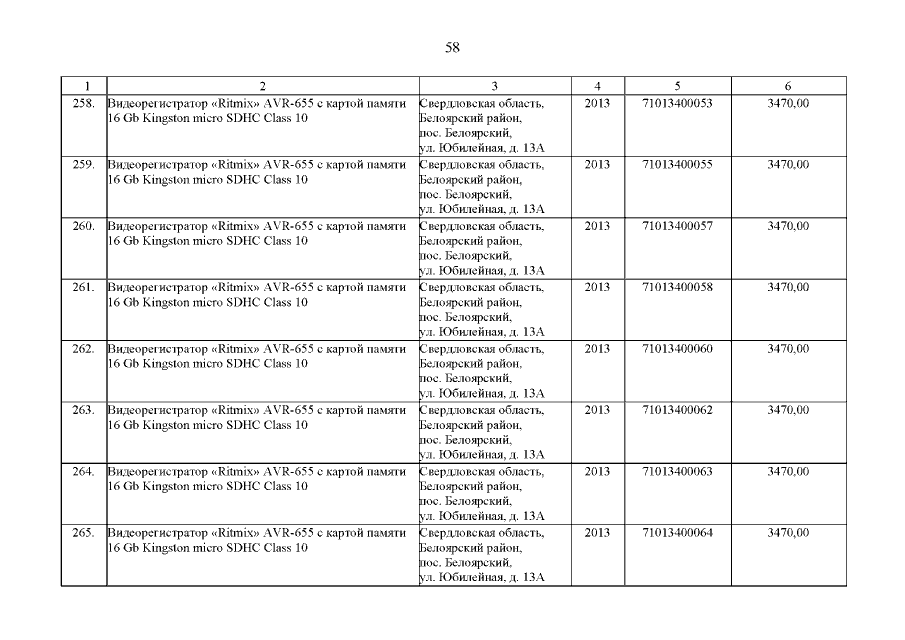 58

| 1 | 2 | 3 | 4 | 5 | 6 |
|---|---|---|---|---|---|
| 258. | Видеорегистратор «Ritmix» AVR-655 с картой памяти 16 Gb Kingston micro SDHC Class 10 | Свердловская область, Белоярский район, пос. Белоярский, ул. Юбилейная, д. 13А | 2013 | 71013400053 | 3470,00 |
| 259. | Видеорегистратор «Ritmix» AVR-655 с картой памяти 16 Gb Kingston micro SDHC Class 10 | Свердловская область, Белоярский район, пос. Белоярский, ул. Юбилейная, д. 13А | 2013 | 71013400055 | 3470,00 |
| 260. | Видеорегистратор «Ritmix» AVR-655 с картой памяти 16 Gb Kingston micro SDHC Class 10 | Свердловская область, Белоярский район, пос. Белоярский, ул. Юбилейная, д. 13А | 2013 | 71013400057 | 3470,00 |
| 261. | Видеорегистратор «Ritmix» AVR-655 с картой памяти 16 Gb Kingston micro SDHC Class 10 | Свердловская область, Белоярский район, пос. Белоярский, ул. Юбилейная, д. 13А | 2013 | 71013400058 | 3470,00 |
| 262. | Видеорегистратор «Ritmix» AVR-655 с картой памяти 16 Gb Kingston micro SDHC Class 10 | Свердловская область, Белоярский район, пос. Белоярский, ул. Юбилейная, д. 13А | 2013 | 71013400060 | 3470,00 |
| 263. | Видеорегистратор «Ritmix» AVR-655 с картой памяти 16 Gb Kingston micro SDHC Class 10 | Свердловская область, Белоярский район, пос. Белоярский, ул. Юбилейная, д. 13А | 2013 | 71013400062 | 3470,00 |
| 264. | Видеорегистратор «Ritmix» AVR-655 с картой памяти 16 Gb Kingston micro SDHC Class 10 | Свердловская область, Белоярский район, пос. Белоярский, ул. Юбилейная, д. 13А | 2013 | 71013400063 | 3470,00 |
| 265. | Видеорегистратор «Ritmix» AVR-655 с картой памяти 16 Gb Kingston micro SDHC Class 10 | Свердловская область, Белоярский район, пос. Белоярский, ул. Юбилейная, д. 13А | 2013 | 71013400064 | 3470,00 |